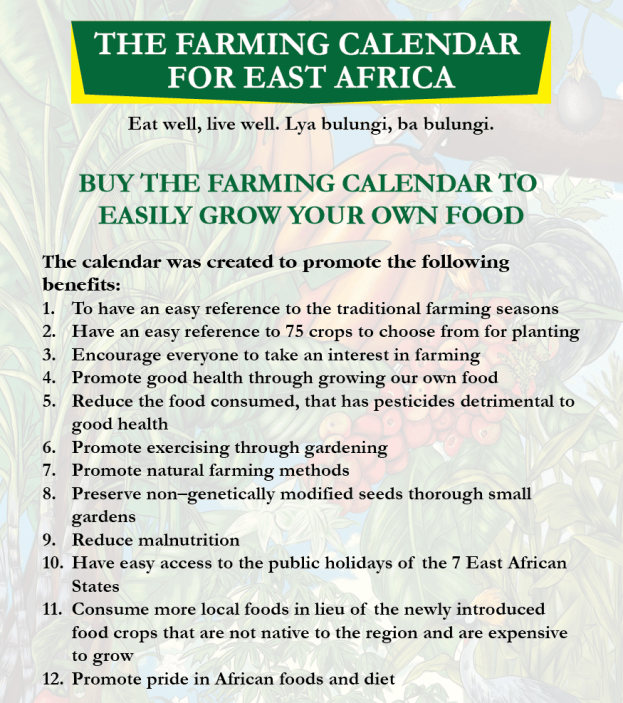 THE FARMING CALENDAR FOR EAST AFRICA

Eat well, live well. Lya bulungi, ba bulungi.

BUY THE FARMING CALENDAR TO EASILY GROW YOUR OWN FOOD

The calendar was created to promote the following benefits:
1. To have an easy reference to the traditional farming seasons
2. Have an easy reference to 75 crops to choose from for planting
3. Encourage everyone to take an interest in farming
4. Promote good health through growing our own food
5. Reduce the food consumed, that has pesticides detrimental to good health
6. Promote exercising through gardening
7. Promote natural farming methods
8. Preserve non–genetically modified seeds thorough small gardens
9. Reduce malnutrition
10. Have easy access to the public holidays of the 7 East African States
11. Consume more local foods in lieu of the newly introduced food crops that are not native to the region and are expensive to grow
12. Promote pride in African foods and diet